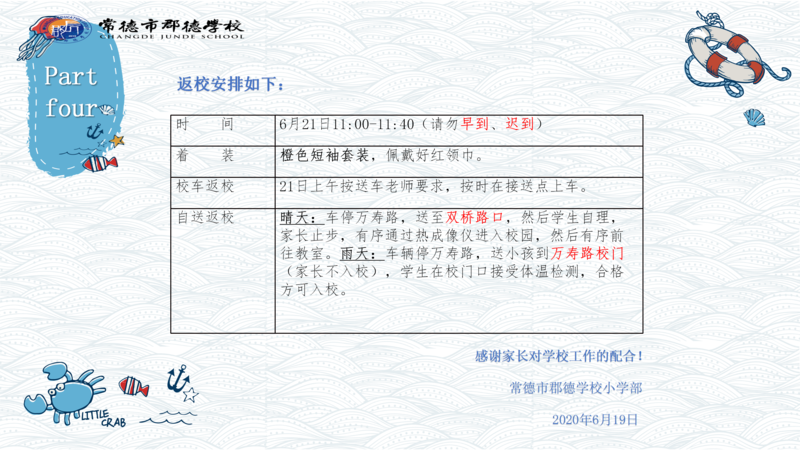 常德市郡德学校
CHANGDE JUNDE SCHOOL

Part four

返校安排如下：

| 时　　间 | 6月21日11:00-11:40（请勿早到、迟到） |
|---|---|
| 着　　装 | 橙色短袖套装，佩戴好红领巾。 |
| 校车返校 | 21日上午按送车老师要求，按时在接送点上车。 |
| 自送返校 | 晴天：车停万寿路，送至双桥路口，然后学生自理，家长止步，有序通过热成像仪进入校园，然后有序前往教室。雨天：车辆停万寿路，送小孩到万寿路校门（家长不入校），学生在校门口接受体温检测，合格方可入校。 |

感谢家长对学校工作的配合！

常德市郡德学校小学部

2020年6月19日

LITTLE CRAB